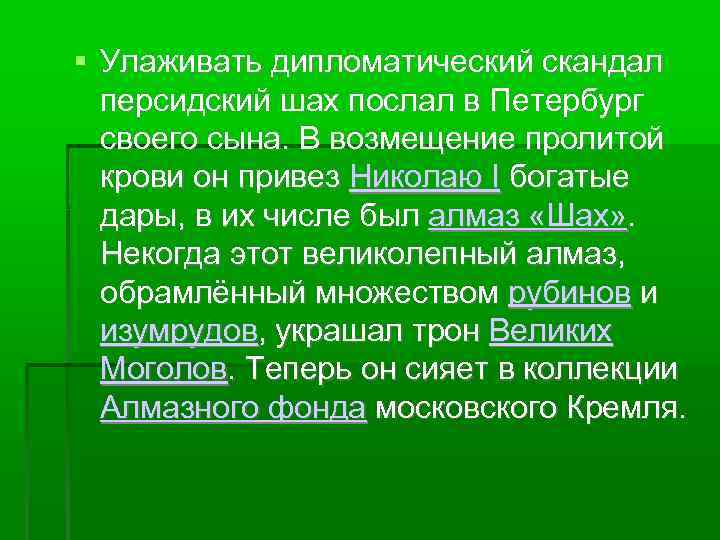 Улаживать дипломатический скандал персидский шах послал в Петербург своего сына. В возмещение пролитой крови он привез Николаю I богатые дары, в их числе был алмаз «Шах». Некогда этот великолепный алмаз, обрамлённый множеством рубинов и изумрудов, украшал трон Великих Моголов. Теперь он сияет в коллекции Алмазного фонда московского Кремля.